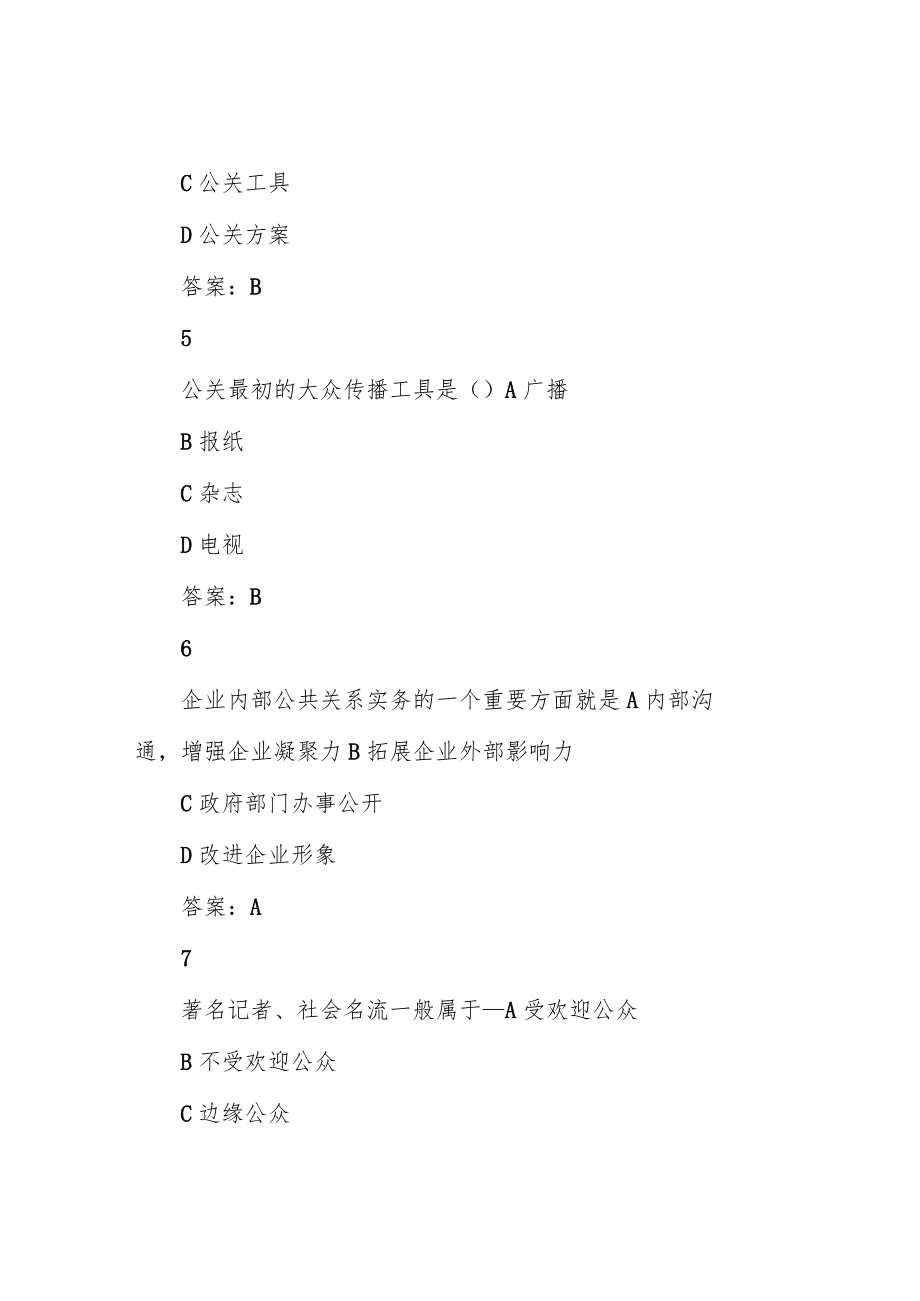 C 公关工具

D 公关方案

答案：B

5

公关最初的大众传播工具是（）A 广播

B 报纸

C 杂志

D 电视

答案：B

6

企业内部公共关系实务的一个重要方面就是 A 内部沟通，增强企业凝聚力 B 拓展企业外部影响力

C 政府部门办事公开

D 改进企业形象

答案：A

7

著名记者、社会名流一般属于—A 受欢迎公众

B 不受欢迎公众

C 边缘公众